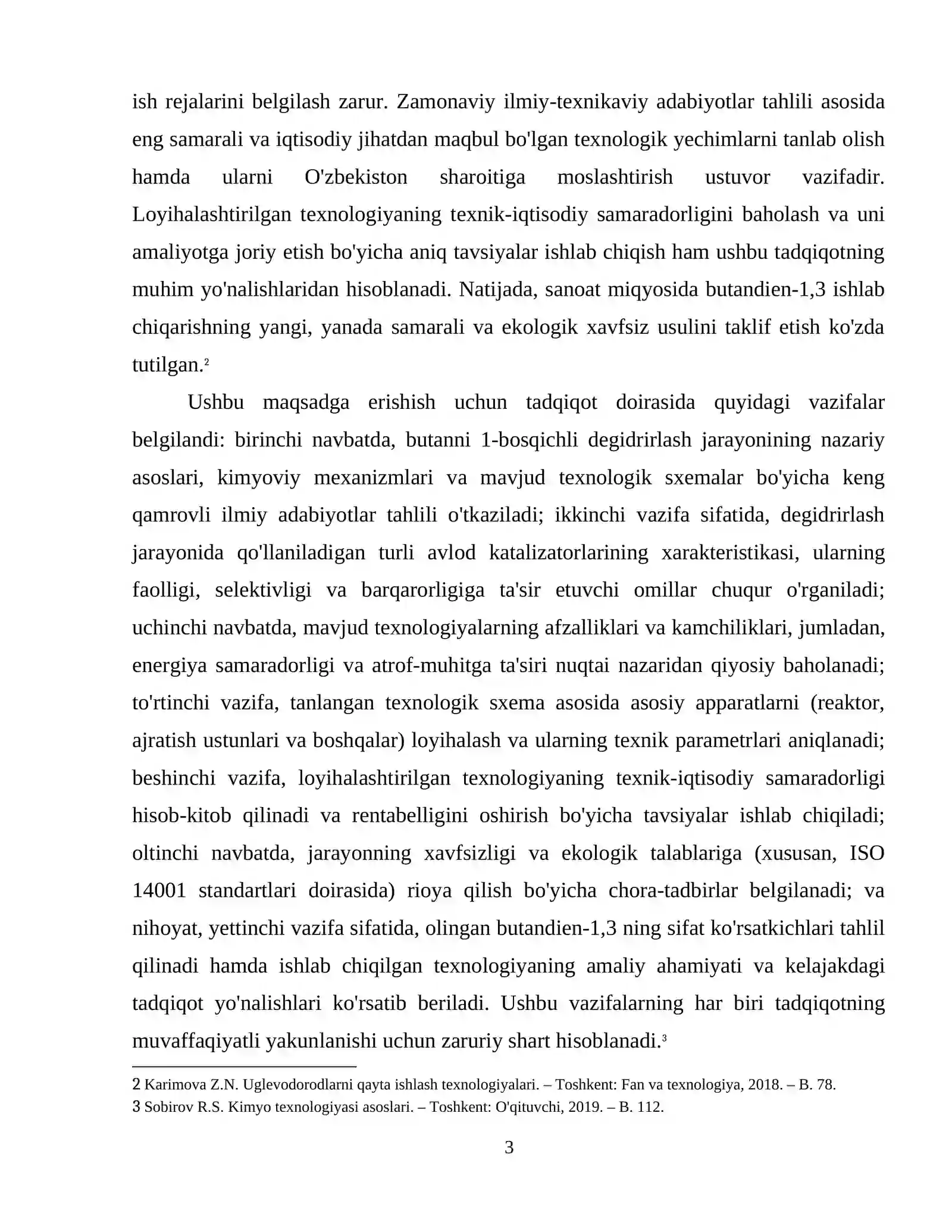 ish rejalarini belgilash zarur. Zamonaviy ilmiy-texnikaviy adabiyotlar tahlili asosida eng samarali va iqtisodiy jihatdan maqbul bo'lgan texnologik yechimlarni tanlab olish hamda ularni O'zbekiston sharoitiga moslashtirish ustuvor vazifadir. Loyihalashtirilgan texnologiyaning texnik-iqtisodiy samaradorligini baholash va uni amaliyotga joriy etish bo'yicha aniq tavsiyalar ishlab chiqish ham ushbu tadqiqotning muhim yo'nalishlaridan hisoblanadi. Natijada, sanoat miqyosida butandien-1,3 ishlab chiqarishning yangi, yanada samarali va ekologik xavfsiz usulini taklif etish ko'zda tutilgan.$^{2}$

Ushbu maqsadga erishish uchun tadqiqot doirasida quyidagi vazifalar belgilandi: birinchi navbatda, butanni 1-bosqichli degidrirlash jarayonining nazariy asoslari, kimyoviy mexanizmlari va mavjud texnologik sxemalar bo'yicha keng qamrovli ilmiy adabiyotlar tahlili o'tkaziladi; ikkinchi vazifa sifatida, degidrirlash jarayonida qo'llaniladigan turli avlod katalizatorlarining xarakteristikasi, ularning faolligi, selektivligi va barqarorligiga ta'sir etuvchi omillar chuqur o'rganiladi; uchinchi navbatda, mavjud texnologiyalarning afzalliklari va kamchiliklari, jumladan, energiya samaradorligi va atrof-muhitga ta'siri nuqtai nazaridan qiyosiy baholanadi; to'rtinchi vazifa, tanlangan texnologik sxema asosida asosiy apparatlarni (reaktor, ajratish ustunlari va boshqalar) loyihalash va ularning texnik parametrlari aniqlanadi; beshinchi vazifa, loyihalashtirilgan texnologiyaning texnik-iqtisodiy samaradorligi hisob-kitob qilinadi va rentabelligini oshirish bo'yicha tavsiyalar ishlab chiqiladi; oltinchi navbatda, jarayonning xavfsizligi va ekologik talablariga (xususan, ISO 14001 standartlari doirasida) rioya qilish bo'yicha chora-tadbirlar belgilanadi; va nihoyat, yettinchi vazifa sifatida, olingan butandien-1,3 ning sifat ko'rsatkichlari tahlil qilinadi hamda ishlab chiqilgan texnologiyaning amaliy ahamiyati va kelajakdagi tadqiqot yo'nalishlari ko'rsatib beriladi. Ushbu vazifalarning har biri tadqiqotning muvaffaqiyatli yakunlanishi uchun zaruriy shart hisoblanadi.$^{3}$

2 Karimova Z.N. Uglevodorodlarni qayta ishlash texnologiyalari. – Toshkent: Fan va texnologiya, 2018. – B. 78.
3 Sobirov R.S. Kimyo texnologiyasi asoslari. – Toshkent: O'qituvchi, 2019. – B. 112.

3